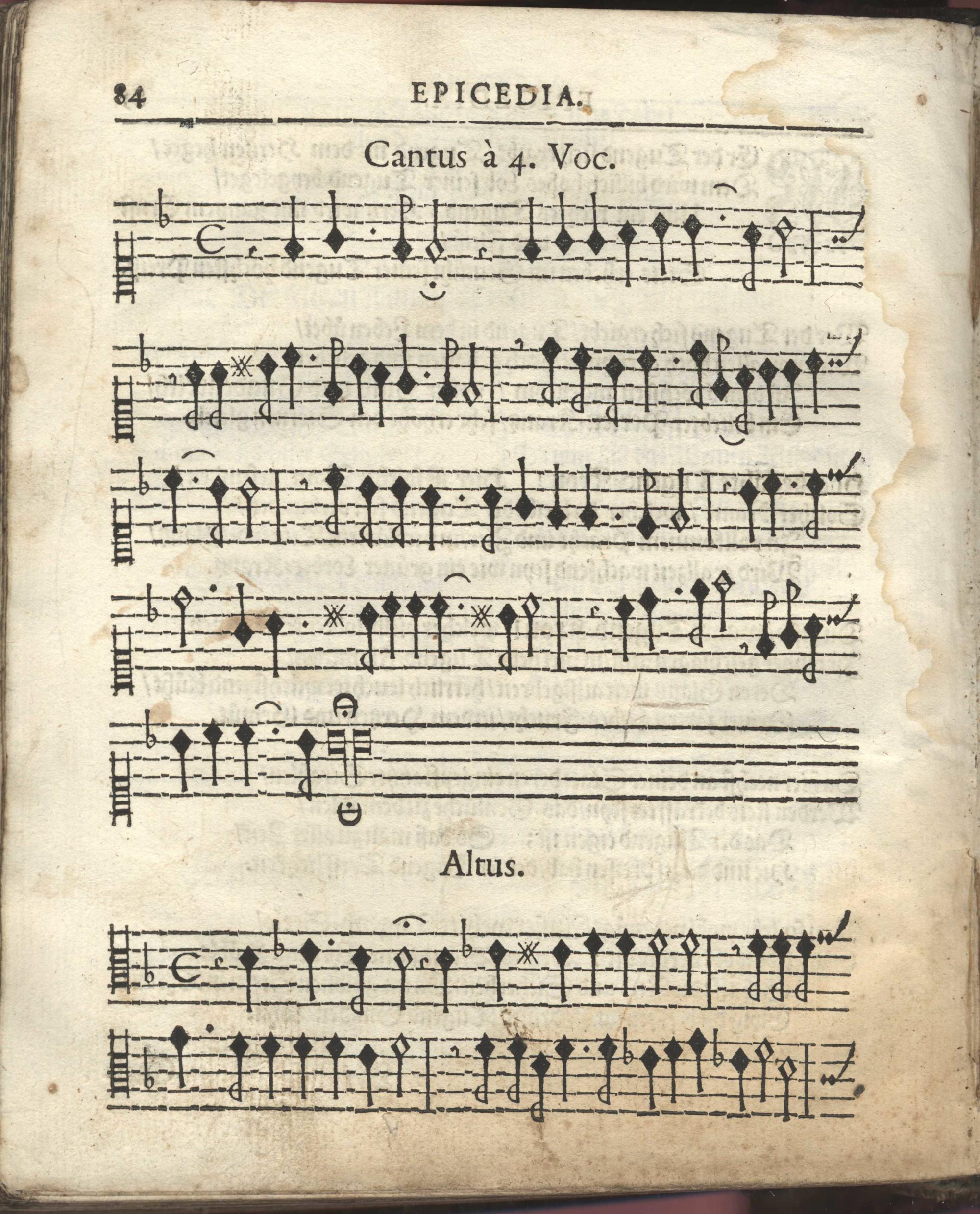 84 EPICEDIA.

Cantus à 4. Voc.

Altus.